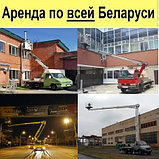 Аренда по всей Беларуси